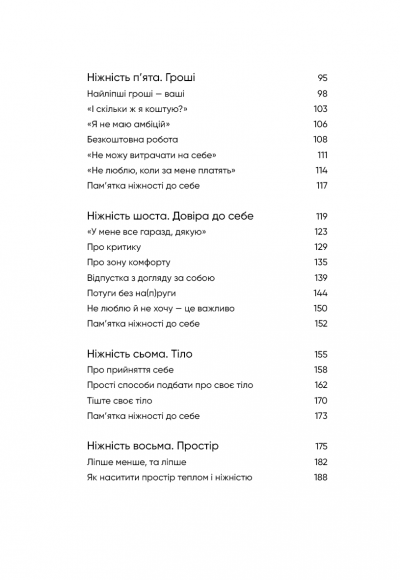 Ніжність п'ята. Гроші 95
Найліпші гроші — ваші 98
«І скільки ж я коштую?» 103
«Я не маю амбіцій» 106
Безкоштовна робота 108
«Не можу витрачати на себе» 111
«Не люблю, коли за мене платять» 114
Пам'ятка ніжності до себе 117

Ніжність шоста. Довіра до себе 119
«У мене все гаразд, дякую» 123
Про критику 129
Про зону комфорту 135
Відпустка з догляду за собою 139
Потуги без на(п)руги 144
Не люблю й не хочу — це важливо 150
Пам'ятка ніжності до себе 152

Ніжність сьома. Тіло 155
Про прийняття себе 158
Прості способи подбати про своє тіло 162
Тіште своє тіло 170
Пам'ятка ніжності до себе 173

Ніжність восьма. Простір 175
Ліпше менше, та ліпше 182
Як наситити простір теплом і ніжністю 188